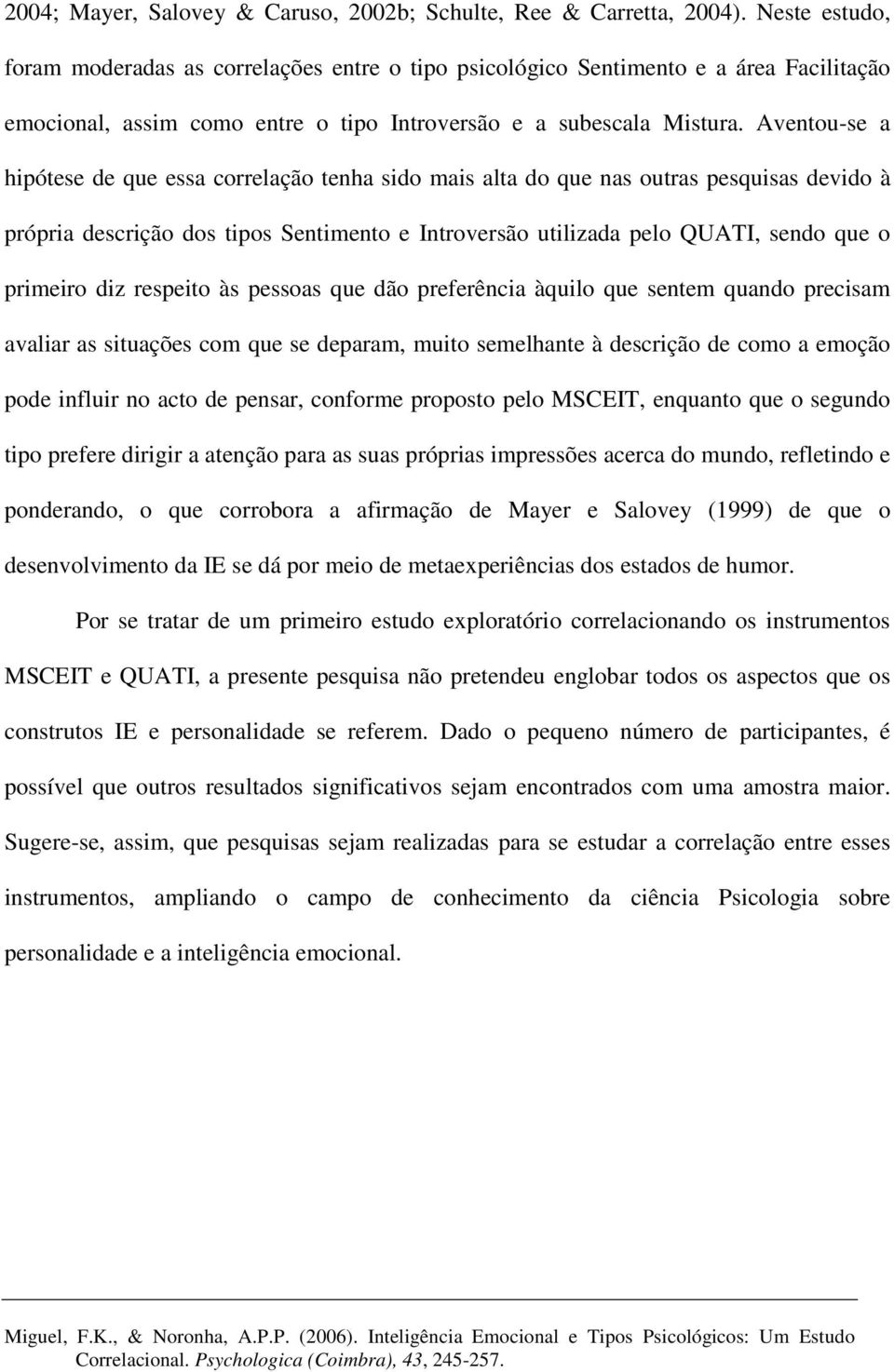 2004; Mayer, Salovey & Caruso, 2002b; Schulte, Ree & Carretta, 2004). Neste estudo, foram moderadas as correlações entre o tipo psicológico Sentimento e a área Facilitação emocional, assim como entre o tipo Introversão e a subescala Mistura. Aventou-se a hipótese de que essa correlação tenha sido mais alta do que nas outras pesquisas devido à própria descrição dos tipos Sentimento e Introversão utilizada pelo QUATI, sendo que o primeiro diz respeito às pessoas que dão preferência àquilo que sentem quando precisam avaliar as situações com que se deparam, muito semelhante à descrição de como a emoção pode influir no acto de pensar, conforme proposto pelo MSCEIT, enquanto que o segundo tipo prefere dirigir a atenção para as suas próprias impressões acerca do mundo, refletindo e ponderando, o que corrobora a afirmação de Mayer e Salovey (1999) de que o desenvolvimento da IE se dá por meio de metaexperiências dos estados de humor.

Por se tratar de um primeiro estudo exploratório correlacionando os instrumentos MSCEIT e QUATI, a presente pesquisa não pretendeu englobar todos os aspectos que os construtos IE e personalidade se referem. Dado o pequeno número de participantes, é possível que outros resultados significativos sejam encontrados com uma amostra maior. Sugere-se, assim, que pesquisas sejam realizadas para se estudar a correlação entre esses instrumentos, ampliando o campo de conhecimento da ciência Psicologia sobre personalidade e a inteligência emocional.

Miguel, F.K., & Noronha, A.P.P. (2006). Inteligência Emocional e Tipos Psicológicos: Um Estudo Correlacional. Psychologica (Coimbra), 43, 245-257.